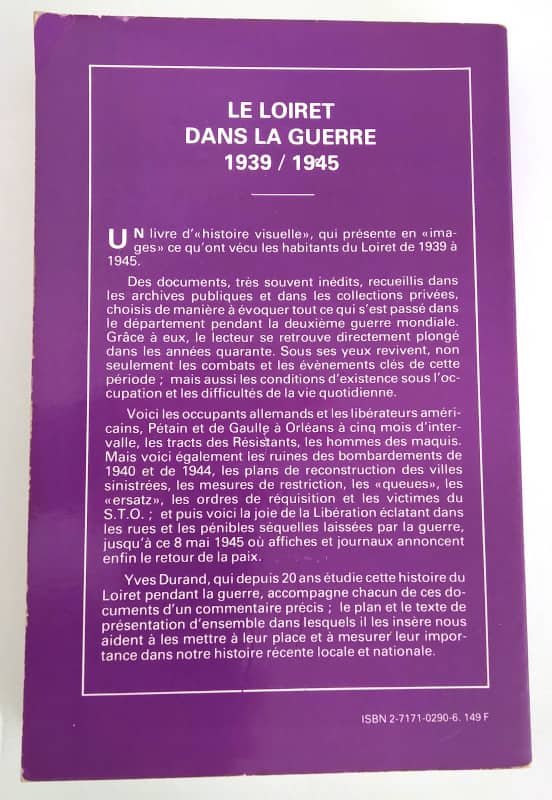 LE LOIRET
DANS LA GUERRE
1939 / 1945

UN livre d'«histoire visuelle», qui présente en «images» ce qu'ont vécu les habitants du Loiret de 1939 à 1945.

Des documents, très souvent inédits, recueillis dans les archives publiques et dans les collections privées, choisis de manière à évoquer tout ce qui s'est passé dans le département pendant la deuxième guerre mondiale. Grâce à eux, le lecteur se retrouve directement plongé dans les années quarante. Sous ses yeux revivent, non seulement les combats et les évènements clés de cette période ; mais aussi les conditions d'existence sous l'occupation et les difficultés de la vie quotidienne.

Voici les occupants allemands et les libérateurs américains, Pétain et de Gaulle à Orléans à cinq mois d'intervalle, les tracts des Résistants, les hommes des maquis. Mais voici également les ruines des bombardements de 1940 et de 1944, les plans de reconstruction des villes sinistrées, les mesures de restriction, les «queues», les «ersatz», les ordres de réquisition et les victimes du S.T.O. ; et puis voici la joie de la Libération éclatant dans les rues et les pénibles séquelles laissées par la guerre, jusqu'à ce 8 mai 1945 où affiches et journaux annoncent enfin le retour de la paix.

Yves Durand, qui depuis 20 ans étudie cette histoire du Loiret pendant la guerre, accompagne chacun de ces documents d'un commentaire précis ; le plan et le texte de présentation d'ensemble dans lesquels il les insère nous aident à les mettre à leur place et à mesurer leur importance dans notre histoire récente locale et nationale.

ISBN 2-7171-0290-6. 149 F